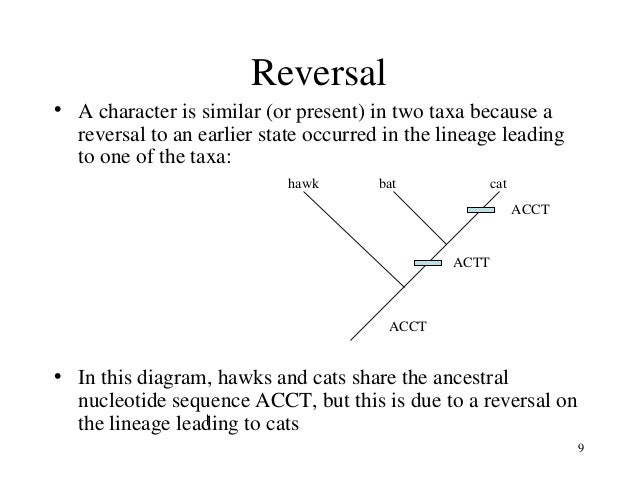 Reversal

• A character is similar (or present) in two taxa because a reversal to an earlier state occurred in the lineage leading to one of the taxa:

hawk
bat
cat
ACCT
ACTT
ACCT

• In this diagram, hawks and cats share the ancestral nucleotide sequence ACCT, but this is due to a reversal on the lineage leading to cats

9